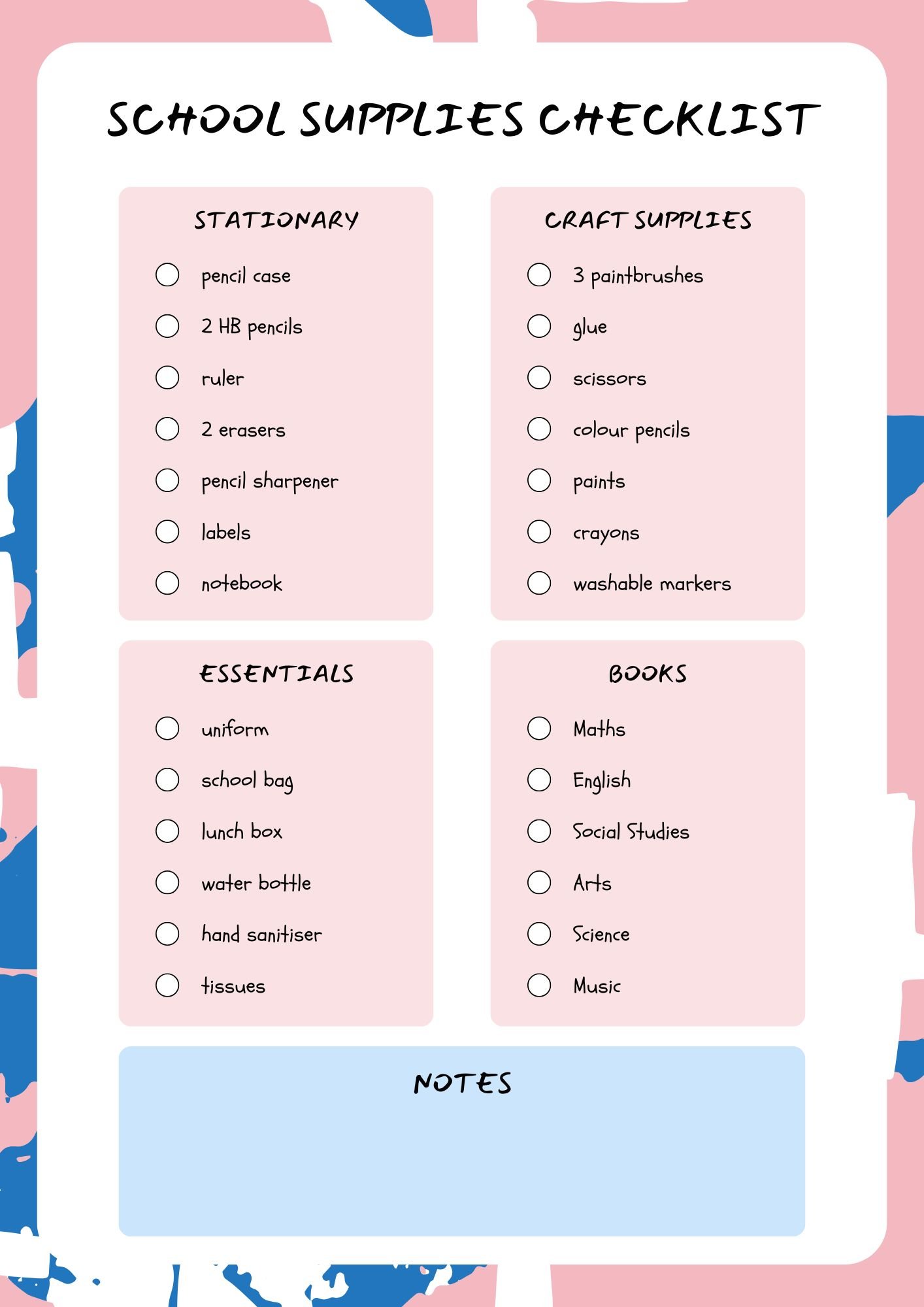 SCHOOL SUPPLIES CHECKLIST

STATIONARY

pencil case
2 HB pencils
ruler
2 erasers
pencil sharpener
labels
notebook

CRAFT SUPPLIES

3 paintbrushes
glue
scissors
colour pencils
paints
crayons
washable markers

ESSENTIALS

uniform
school bag
lunch box
water bottle
hand sanitiser
tissues

BOOKS

Maths
English
Social Studies
Arts
Science
Music

NOTES